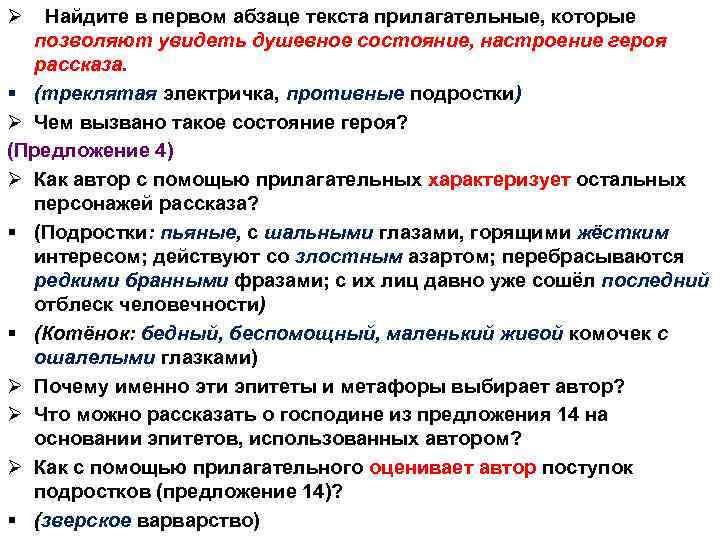 ➢ Найдите в первом абзаце текста прилагательные, которые позволяют увидеть душевное состояние, настроение героя рассказа.

▪ (треклятая электричка, противные подростки)

➢ Чем вызвано такое состояние героя?

(Предложение 4)

➢ Как автор с помощью прилагательных характеризует остальных персонажей рассказа?

▪ (Подростки: пьяные, с шальными глазами, горящими жёстким интересом; действуют со злостным азартом; перебрасываются редкими бранными фразами; с их лиц давно уже сошёл последний отблеск человечности)

▪ (Котёнок: бедный, беспомощный, маленький живой комочек с ошалелыми глазками)

➢ Почему именно эти эпитеты и метафоры выбирает автор?

➢ Что можно рассказать о господине из предложения 14 на основании эпитетов, использованных автором?

➢ Как с помощью прилагательного оценивает автор поступок подростков (предложение 14)?

▪ (зверское варварство)